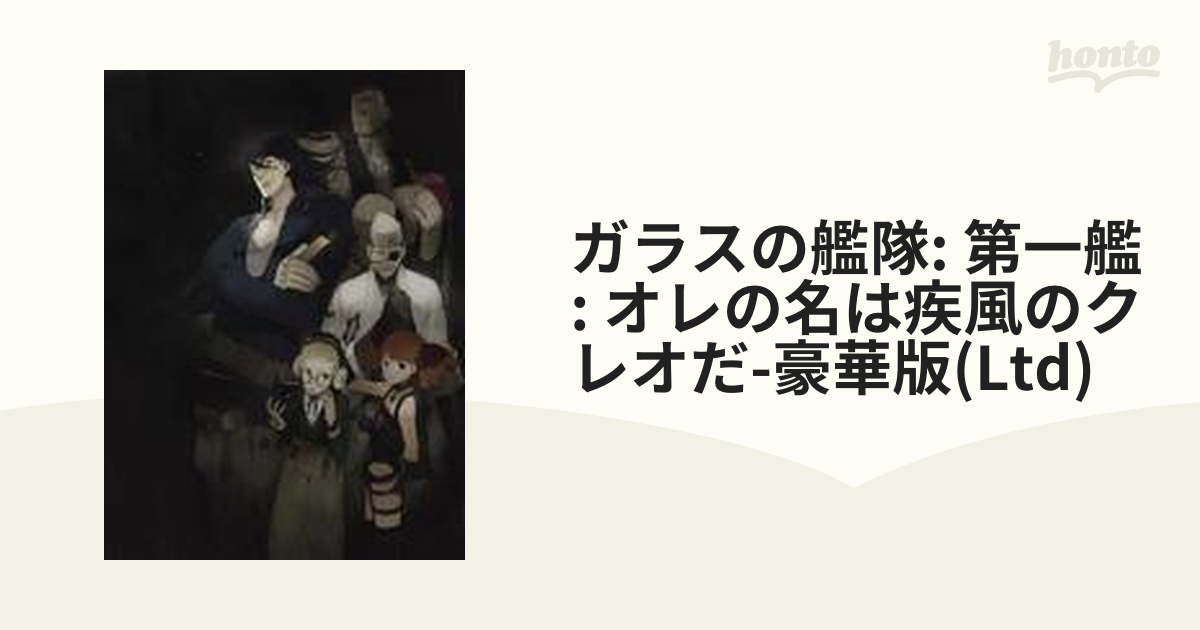 honto

ガラスの艦隊: 第一艦: オレの名は疾風のクレオだ-豪華版(Ltd)